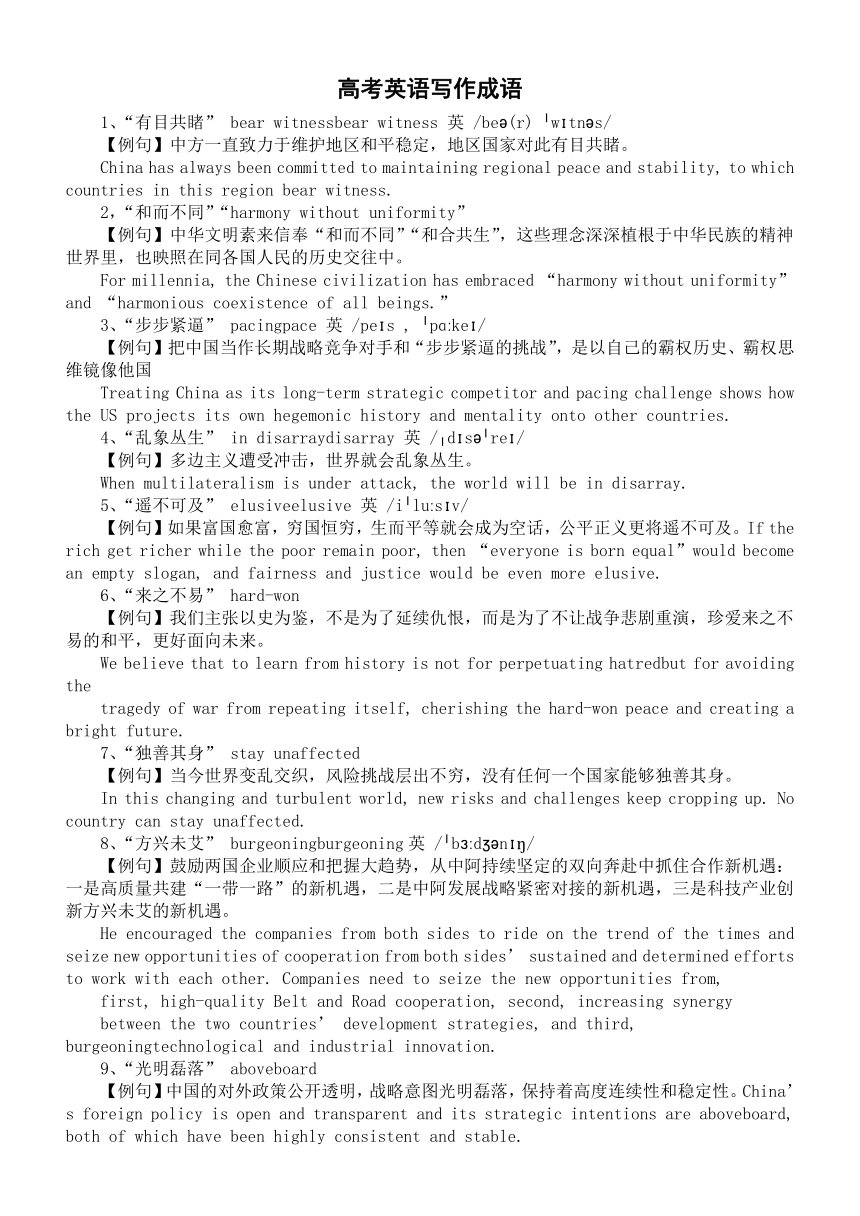 高考英语写作成语

1、“有目共睹” bear witnessbear witness 英 /beə(r) ˈwɪtnəs/

【例句】中方一直致力于维护地区和平稳定，地区国家对此有目共睹。

China has always been committed to maintaining regional peace and stability, to which countries in this region bear witness.

2，“和而不同”“harmony without uniformity”

【例句】中华文明素来信奉“和而不同”“和合共生”，这些理念深深植根于中华民族的精神世界里，也映照在同各国人民的历史交往中。

For millennia, the Chinese civilization has embraced “harmony without uniformity” and “harmonious coexistence of all beings.”

3、“步步紧逼” pacingpace 英 /peɪs , ˈpɑːkeɪ/

【例句】把中国当作长期战略竞争对手和“步步紧逼的挑战”，是以自己的霸权历史、霸权思维镜像他国

Treating China as its long-term strategic competitor and pacing challenge shows how the US projects its own hegemonic history and mentality onto other countries.

4、“乱象丛生” in disarraydisarray 英 /ˌdɪsəˈreɪ/

【例句】多边主义遭受冲击，世界就会乱象丛生。

When multilateralism is under attack, the world will be in disarray.

5、“遥不可及” elusiveelusive 英 /iˈluːsɪv/

【例句】如果富国愈富，穷国恒穷，生而平等就会成为空话，公平正义更将遥不可及。If the rich get richer while the poor remain poor, then “everyone is born equal” would become an empty slogan, and fairness and justice would be even more elusive.

6、“来之不易” hard-won

【例句】我们主张以史为鉴，不是为了延续仇恨，而是为了不让战争悲剧重演，珍爱来之不易的和平，更好面向未来。

We believe that to learn from history is not for perpetuating hatredbut for avoiding the

tragedy of war from repeating itself, cherishing the hard-won peace and creating a bright future.

7、“独善其身” stay unaffected

【例句】当今世界变乱交织，风险挑战层出不穷，没有任何一个国家能够独善其身。

In this changing and turbulent world, new risks and challenges keep cropping up. No country can stay unaffected.

8、“方兴未艾” burgeoningburgeoning 英 /ˈbɜːdʒənɪŋ/

【例句】鼓励两国企业顺应和把握大趋势，从中阿持续坚定的双向奔赴中抓住合作新机遇：一是高质量共建“一带一路”的新机遇，二是中阿发展战略紧密对接的新机遇，三是科技产业创新方兴未艾的新机遇。

He encouraged the companies from both sides to ride on the trend of the times and seize new opportunities of cooperation from both sides’ sustained and determined efforts to work with each other. Companies need to seize the new opportunities from,

first, high-quality Belt and Road cooperation, second, increasing synergy

between the two countries’ development strategies, and third, burgeoningtechnological and industrial innovation.

9、“光明磊落” aboveboard

【例句】中国的对外政策公开透明，战略意图光明磊落，保持着高度连续性和稳定性。China’s foreign policy is open and transparent and its strategic intentions are aboveboard, both of which have been highly consistent and stable.